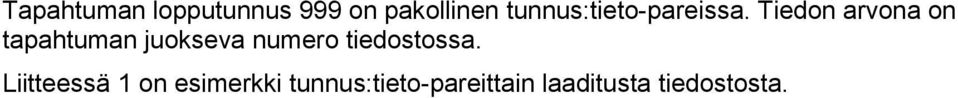 Tapahtuman lopputunnus 999 on pakollinen tunnus:tieto-pareissa. Tiedon arvona on tapahtuman juokseva numero tiedostossa.

Liitteessä 1 on esimerkki tunnus:tieto-pareittain laaditusta tiedostosta.